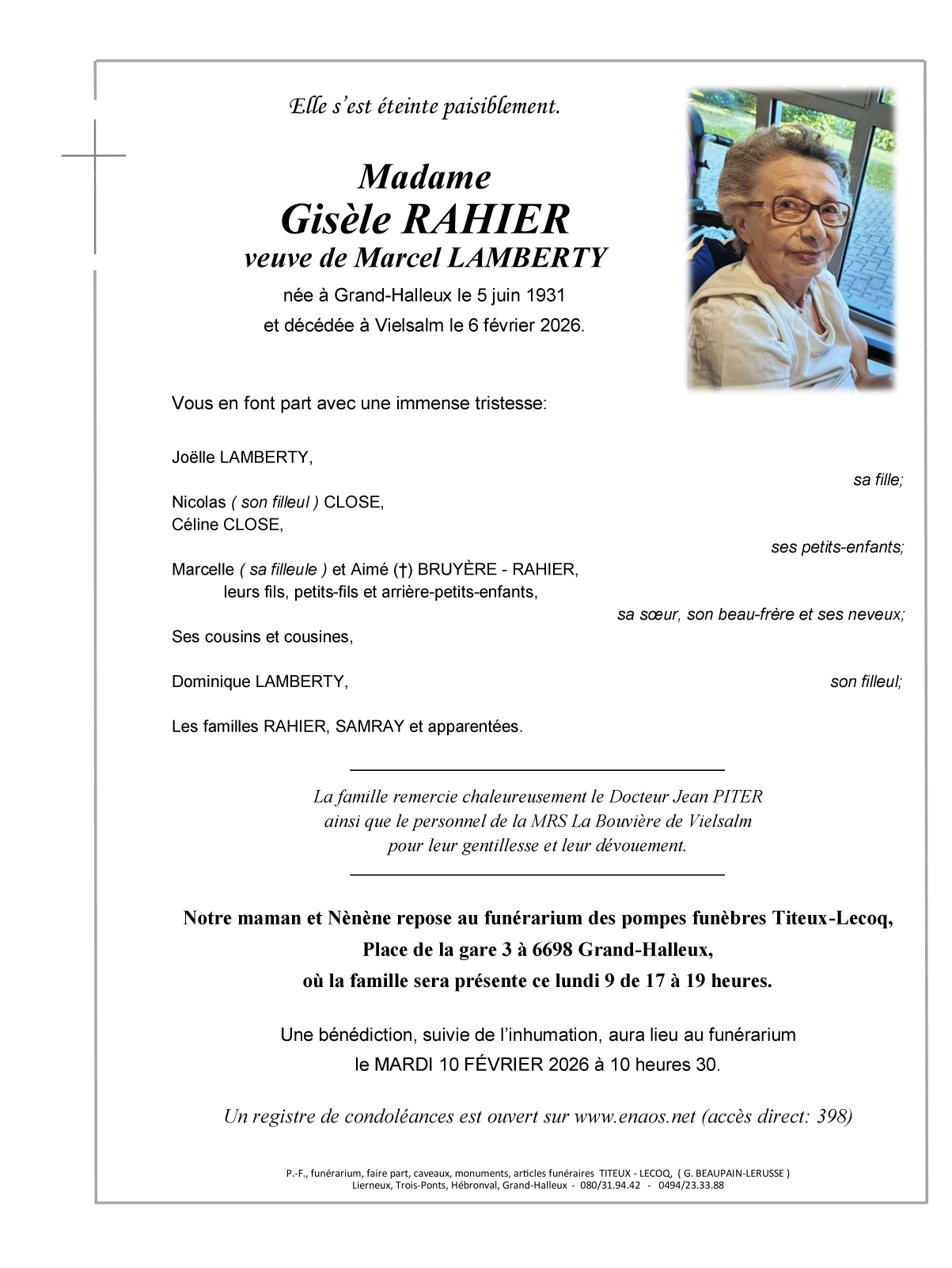 Elle s'est éteinte paisiblement.

Madame
Gisèle RAHIER
veuve de Marcel LAMBERTY
née à Grand-Halleux le 5 juin 1931
et décédée à Vielsalm le 6 février 2026.

Vous en font part avec une immense tristesse:

Joëlle LAMBERTY,
sa fille;

Nicolas ( son filleul ) CLOSE,
Céline CLOSE,
ses petits-enfants;

Marcelle ( sa filleule ) et Aimé (†) BRUYÈRE - RAHIER,
leurs fils, petits-fils et arrière-petits-enfants,
sa sœur, son beau-frère et ses neveux;

Ses cousins et cousines,

Dominique LAMBERTY,
son filleul;

Les familles RAHIER, SAMRAY et apparentées.

La famille remercie chaleureusement le Docteur Jean PITER ainsi que le personnel de la MRS La Bouvière de Vielsalm pour leur gentillesse et leur dévouement.

Notre maman et Nènène repose au funérarium des pompes funèbres Titeux-Lecoq, Place de la gare 3 à 6698 Grand-Halleux, où la famille sera présente ce lundi 9 de 17 à 19 heures.

Une bénédiction, suivie de l'inhumation, aura lieu au funérarium le MARDI 10 FÉVRIER 2026 à 10 heures 30.

Un registre de condoléances est ouvert sur www.enaos.net (accès direct: 398)

P.-F., funérarium, faire part, caveaux, monuments, articles funéraires TITEUX - LECOQ, ( G. BEAUPAIN-LERUSSE )
Lierneux, Trois-Ponts, Hébronval, Grand-Halleux - 080/31.94.42 - 0494/23.33.88